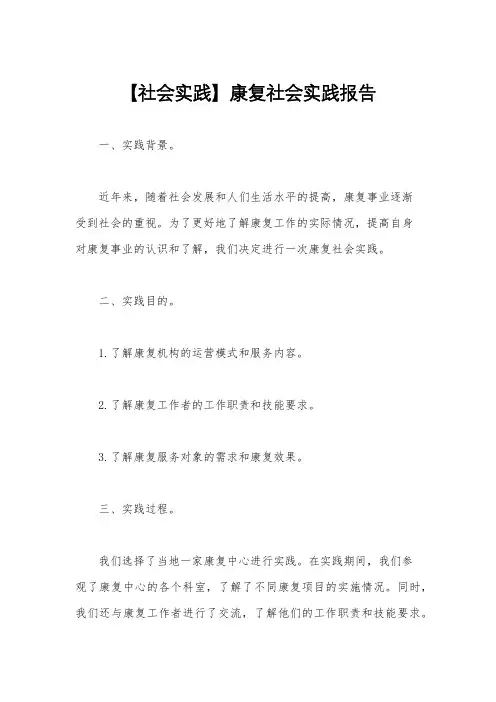 【社会实践】康复社会实践报告

一、实践背景。

近年来，随着社会发展和人们生活水平的提高，康复事业逐渐受到社会的重视。为了更好地了解康复工作的实际情况，提高自身对康复事业的认识和了解，我们决定进行一次康复社会实践。

二、实践目的。

1. 了解康复机构的运营模式和服务内容。

2. 了解康复工作者的工作职责和技能要求。

3. 了解康复服务对象的需求和康复效果。

三、实践过程。

我们选择了当地一家康复中心进行实践。在实践期间，我们参观了康复中心的各个科室，了解了不同康复项目的实施情况。同时，我们还与康复工作者进行了交流，了解他们的工作职责和技能要求。